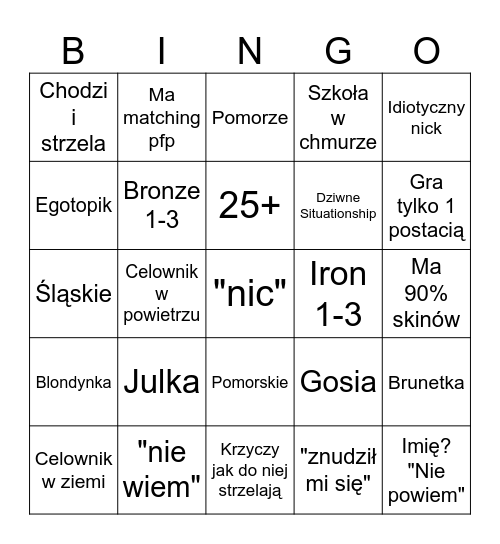 | B | I | N | G | O |
|---|---|---|---|---|
| Chodzi i strzela | Ma matching pfp | Pomorze | Szkoła w chmurze | Idiotyczny nick |
| Egotopik | Bronze 1-3 | 25+ | Dziwne Situationship | Gra tylko 1 postacią |
| Śląskie | Celownik w powietrzu | "nic" | Iron 1-3 | Ma 90% skinów |
| Blondynka | Julka | Pomorskie | Gosia | Brunetka |
| Celownik w ziemi | "nie wiem" | Krzyczy jak do niej strzelają | "znudził mi się" | Imię? "Nie powiem" |